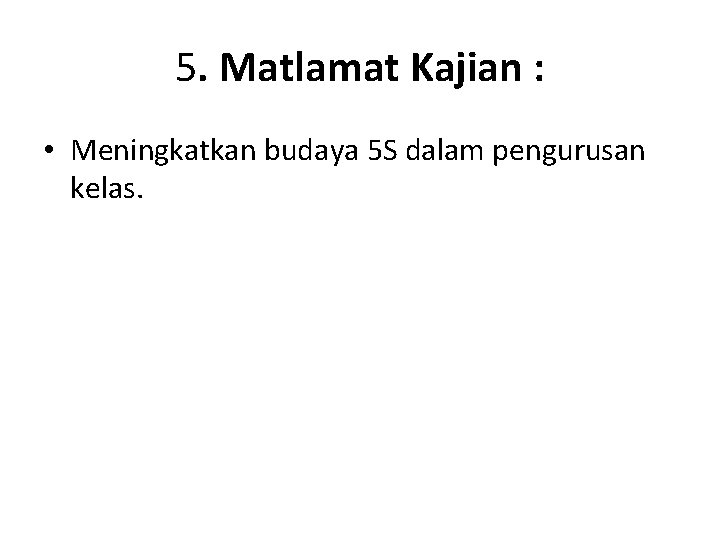 5. Matlamat Kajian :

• Meningkatkan budaya 5S dalam pengurusan kelas.